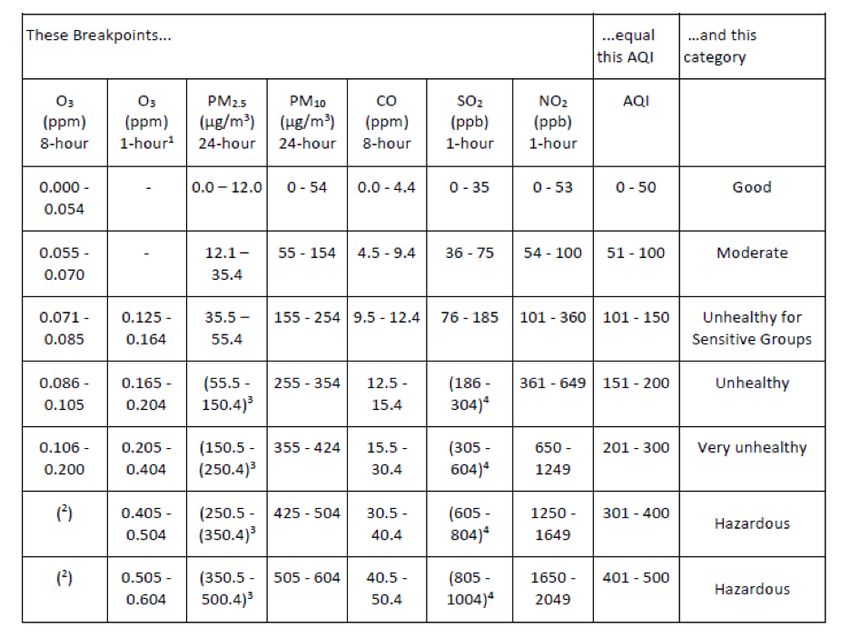 | These Breakpoints... | | | | | | | ...equal this AQI | ...and this category |
|---|---|---|---|---|---|---|---|---|
| $O_3$ (ppm) 8-hour | $O_3$ (ppm) 1-hour$^1$ | $PM_{2.5}$ ($\mu g/m^3$) 24-hour | $PM_{10}$ ($\mu g/m^3$) 24-hour | CO (ppm) 8-hour | $SO_2$ (ppb) 1-hour | $NO_2$ (ppb) 1-hour | AQI | |
| 0.000 - 0.054 | - | 0.0 – 12.0 | 0 - 54 | 0.0 - 4.4 | 0 - 35 | 0 - 53 | 0 - 50 | Good |
| 0.055 - 0.070 | - | 12.1 – 35.4 | 55 - 154 | 4.5 - 9.4 | 36 - 75 | 54 - 100 | 51 - 100 | Moderate |
| 0.071 - 0.085 | 0.125 - 0.164 | 35.5 – 55.4 | 155 - 254 | 9.5 - 12.4 | 76 - 185 | 101 - 360 | 101 - 150 | Unhealthy for Sensitive Groups |
| 0.086 - 0.105 | 0.165 - 0.204 | (55.5 - 150.4)$^3$ | 255 - 354 | 12.5 - 15.4 | (186 - 304)$^4$ | 361 - 649 | 151 - 200 | Unhealthy |
| 0.106 - 0.200 | 0.205 - 0.404 | (150.5 - (250.4)$^3$ | 355 - 424 | 15.5 - 30.4 | (305 - 604)$^4$ | 650 - 1249 | 201 - 300 | Very unhealthy |
| ($^2$) | 0.405 - 0.504 | (250.5 - (350.4)$^3$ | 425 - 504 | 30.5 - 40.4 | (605 - 804)$^4$ | 1250 - 1649 | 301 - 400 | Hazardous |
| ($^2$) | 0.505 - 0.604 | (350.5 - 500.4)$^3$ | 505 - 604 | 40.5 - 50.4 | (805 - 1004)$^4$ | 1650 - 2049 | 401 - 500 | Hazardous |